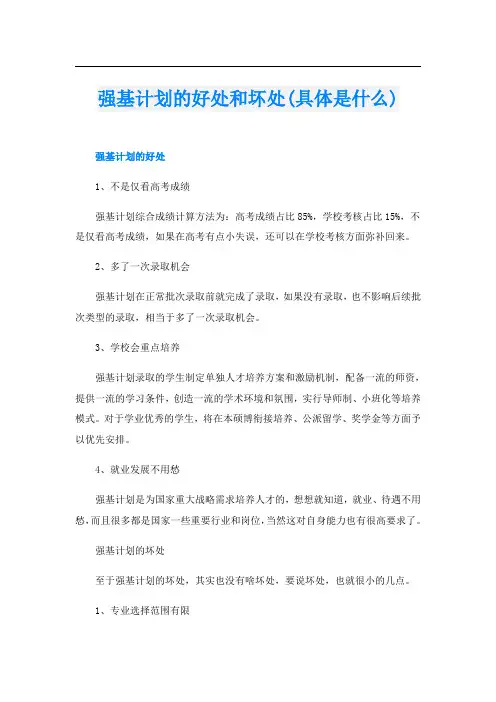 强基计划的好处和坏处(具体是什么)

强基计划的好处

1、不是仅看高考成绩

强基计划综合成绩计算方法为：高考成绩占比 85%，学校考核占比 15%，不是仅看高考成绩，如果在高考有点小失误，还可以在学校考核方面弥补回来。

2、多了一次录取机会

强基计划在正常批次录取前就完成了录取，如果没有录取，也不影响后续批次类型的录取，相当于多了一次录取机会。

3、学校会重点培养

强基计划录取的学生制定单独人才培养方案和激励机制，配备一流的师资，提供一流的学习条件，创造一流的学术环境和氛围，实行导师制、小班化等培养模式。对于学业优秀的学生，将在本硕博衔接培养、公派留学、奖学金等方面予以优先安排。

4、就业发展不用愁

强基计划是为国家重大战略需求培养人才的，想想就知道，就业、待遇不用愁，而且很多都是国家一些重要行业和岗位，当然这对自身能力也有很高要求了。

强基计划的坏处

至于强基计划的坏处，其实也没有啥坏处，要说坏处，也就很小的几点。

1、专业选择范围有限